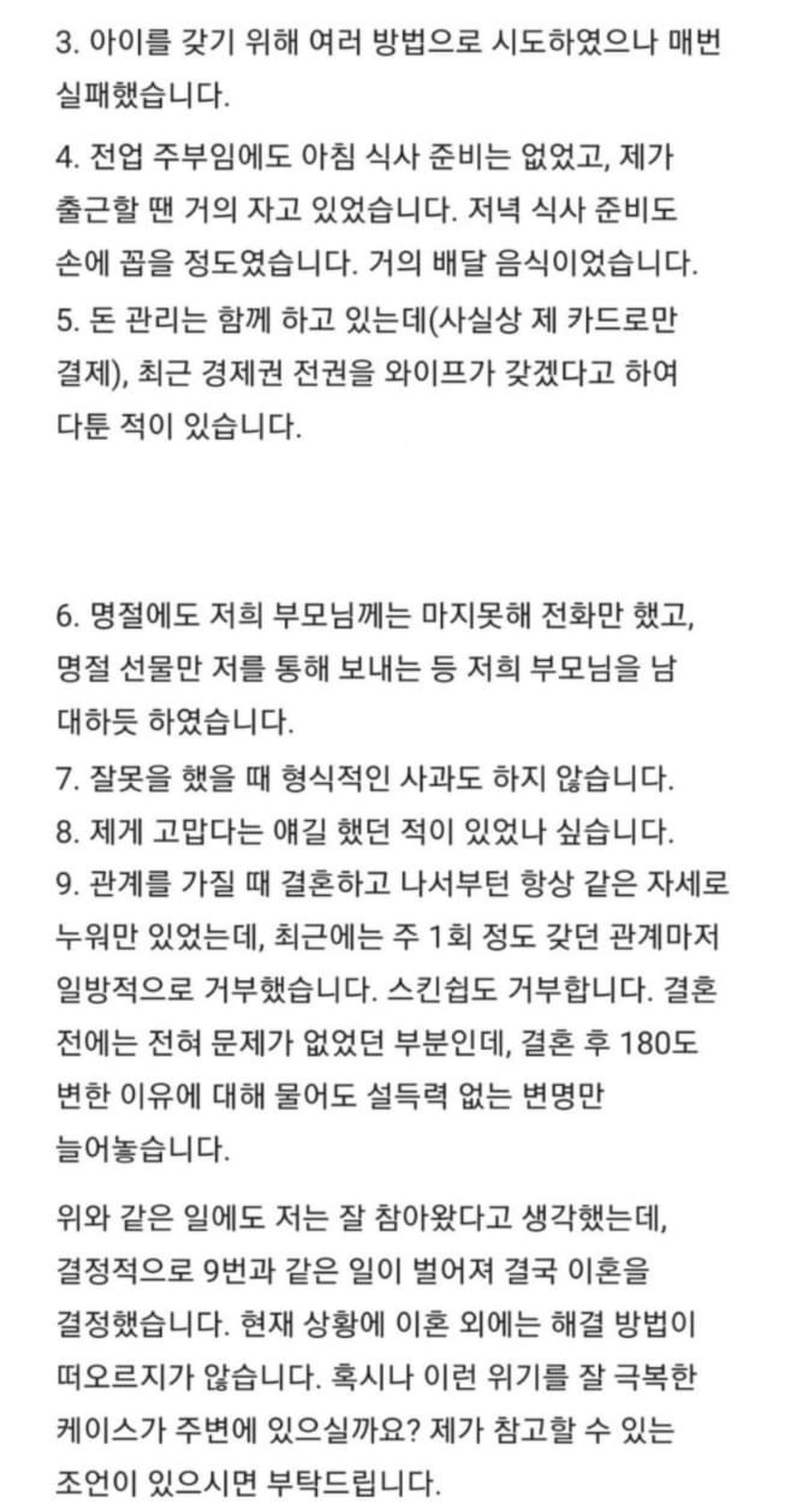 3. 아이를 갖기 위해 여러 방법으로 시도하였으나 매번 실패했습니다.

4. 전업 주부임에도 아침 식사 준비는 없었고, 제가 출근할 땐 거의 자고 있었습니다. 저녁 식사 준비도 손에 꼽을 정도였습니다. 거의 배달 음식이었습니다.

5. 돈 관리는 함께 하고 있는데(사실상 제 카드로만 결제), 최근 경제권 전권을 와이프가 갖겠다고 하여 다툰 적이 있습니다.

6. 명절에도 저희 부모님께는 마지못해 전화만 했고, 명절 선물만 저를 통해 보내는 등 저희 부모님을 남 대하듯 하였습니다.

7. 잘못을 했을 때 형식적인 사과도 하지 않습니다.

8. 제게 고맙다는 얘길 했던 적이 있었나 싶습니다.

9. 관계를 가질 때 결혼하고 나서부턴 항상 같은 자세로 누워만 있었는데, 최근에는 주 1회 정도 갖던 관계마저 일방적으로 거부했습니다. 스킨쉽도 거부합니다. 결혼 전에는 전혀 문제가 없었던 부분인데, 결혼 후 180도 변한 이유에 대해 물어도 설득력 없는 변명만 늘어놓습니다.

위와 같은 일에도 저는 잘 참아왔다고 생각했는데, 결정적으로 9번과 같은 일이 벌어져 결국 이혼을 결정했습니다. 현재 상황에 이혼 외에는 해결 방법이 떠오르지가 않습니다. 혹시나 이런 위기를 잘 극복한 케이스가 주변에 있으실까요? 제가 참고할 수 있는 조언이 있으시면 부탁드립니다.